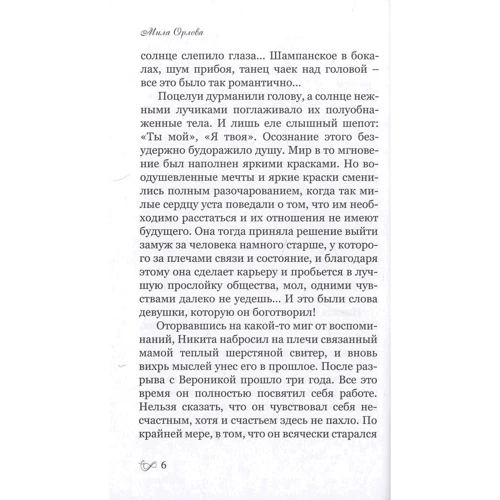 Мила Орлова

солнце слепило глаза... Шампанское в бокалах, шум прибоя, танец чаек над головой – все это было так романтично...

Поцелуи дурманили голову, а солнце нежными лучиками поглаживало их полуобнаженные тела. И лишь еле слышный шепот: «Ты мой», «Я твоя». Осознание этого безудержно будоражило душу. Мир в то мгновение был наполнен яркими красками. Но воодушевленные мечты и яркие краски сменились полным разочарованием, когда так милые сердцу уста поведали о том, что им необходимо расстаться и их отношения не имеют будущего. Она тогда приняла решение выйти замуж за человека намного старше, у которого за плечами связи и состояние, и благодаря этому она сделает карьеру и пробьется в лучшую прослойку общества, мол, одними чувствами далеко не уедешь... И это были слова девушки, которую он боготворил!

Оторвавшись на какой-то миг от воспоминаний, Никита набросил на плечи связанный мамой теплый шерстяной свитер, и вновь вихрь мыслей унес его в прошлое. После разрыва с Вероникой прошло три года. Все это время он полностью посвятил себя работе. Нельзя сказать, что он чувствовал себя несчастным, хотя и счастьем здесь не пахло. По крайней мере, в том, что он всячески старался

6